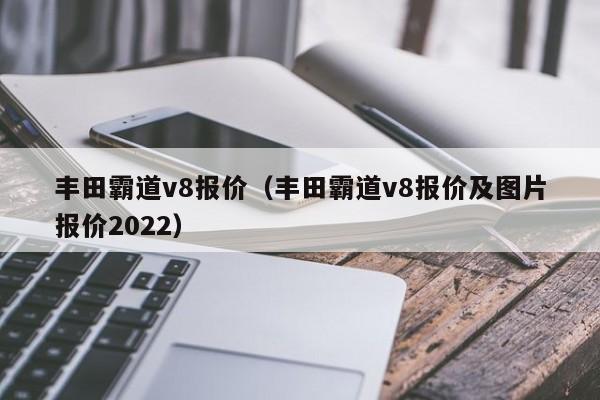 丰田霸道v8报价（丰田霸道v8报价及图片报价2022）